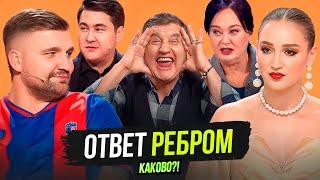 ОТВЕТ РЕБРОМ
КАКОВО?!